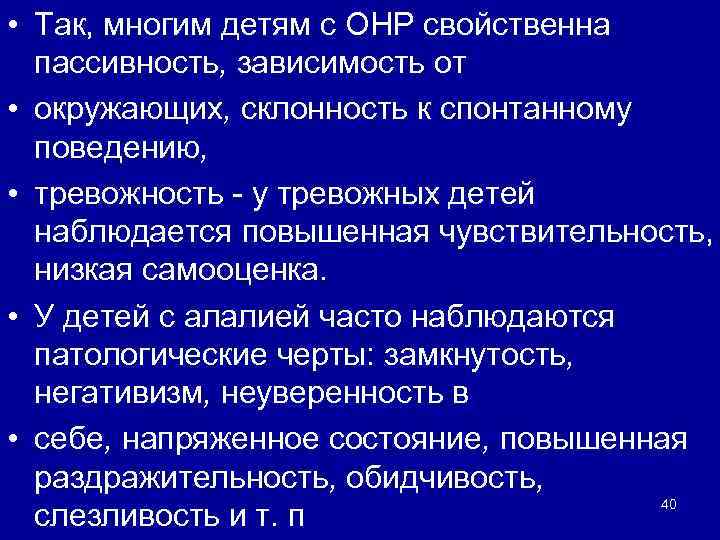 • Так, многим детям с ОНР свойственна пассивность, зависимость от

• окружающих, склонность к спонтанному поведению,

• тревожность - у тревожных детей наблюдается повышенная чувствительность, низкая самооценка.

• У детей с алалией часто наблюдаются патологические черты: замкнутость, негативизм, неуверенность в

• себе, напряженное состояние, повышенная раздражительность, обидчивость, слезливость и т. п

40